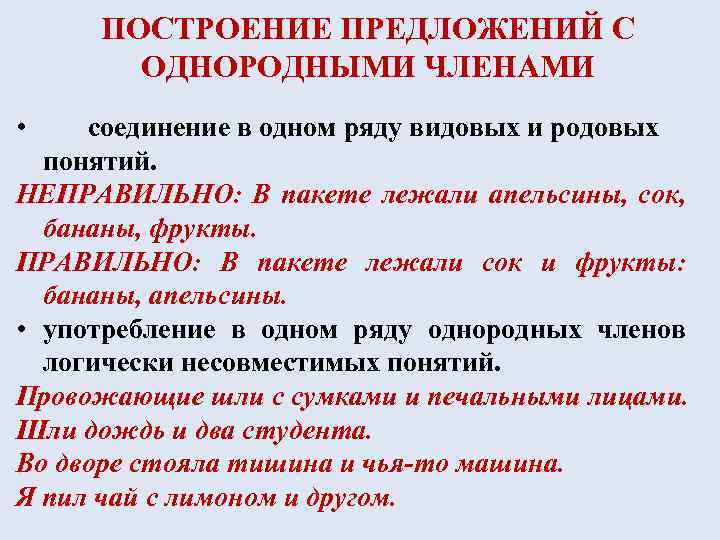 ПОСТРОЕНИЕ ПРЕДЛОЖЕНИЙ С ОДНОРОДНЫМИ ЧЛЕНАМИ

• соединение в одном ряду видовых и родовых понятий.

НЕПРАВИЛЬНО: В пакете лежали апельсины, сок, бананы, фрукты.

ПРАВИЛЬНО: В пакете лежали сок и фрукты: бананы, апельсины.

• употребление в одном ряду однородных членов логически несовместимых понятий.

Провожающие шли с сумками и печальными лицами.

Шли дождь и два студента.

Во дворе стояла тишина и чья-то машина.

Я пил чай с лимоном и другом.